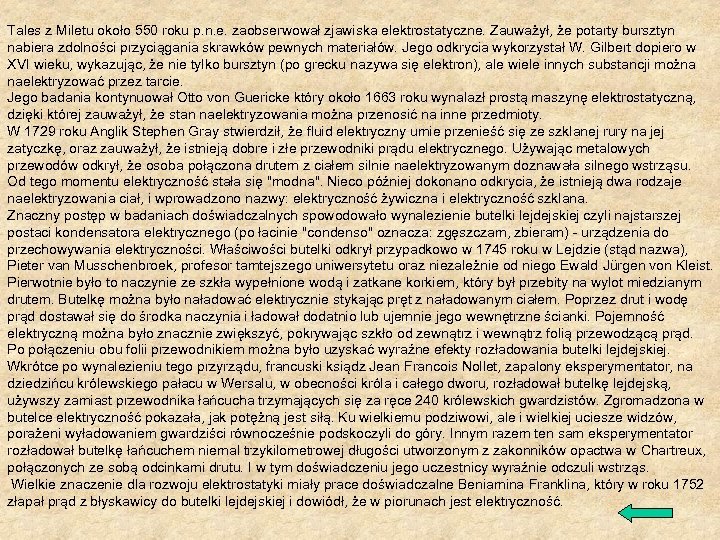 Tales z Miletu około 550 roku p.n.e. zaobserwował zjawiska elektrostatyczne. Zauważył, że potarty bursztyn nabiera zdolności przyciągania skrawków pewnych materiałów. Jego odkrycia wykorzystał W. Gilbert dopiero w XVI wieku, wykazując, że nie tylko bursztyn (po grecku nazywa się elektron), ale wiele innych substancji można naelektryzować przez tarcie.
Jego badania kontynuował Otto von Guericke który około 1663 roku wynalazł prostą maszynę elektrostatyczną, dzięki której zauważył, że stan naelektryzowania można przenosić na inne przedmioty.
W 1729 roku Anglik Stephen Gray stwierdził, że fluid elektryczny umie przenieść się ze szklanej rury na jej zatyczkę, oraz zauważył, że istnieją dobre i złe przewodniki prądu elektrycznego. Używając metalowych przewodów odkrył, że osoba połączona drutem z ciałem silnie naelektryzowanym doznawała silnego wstrząsu. Od tego momentu elektryczność stała się "modna". Nieco później dokonano odkrycia, że istnieją dwa rodzaje naelektryzowania ciał, i wprowadzono nazwy: elektryczność żywiczna i elektryczność szklana.
Znaczny postęp w badaniach doświadczalnych spowodowało wynalezienie butelki lejdejskiej czyli najstarszej postaci kondensatora elektrycznego (po łacinie "condenso" oznacza: zgęszczam, zbieram) - urządzenia do przechowywania elektryczności. Właściwości butelki odkrył przypadkowo w 1745 roku w Lejdzie (stąd nazwa), Pieter van Musschenbroek, profesor tamtejszego uniwersytetu oraz niezależnie od niego Ewald Jürgen von Kleist. Pierwotnie było to naczynie ze szkła wypełnione wodą i zatkane korkiem, który był przebity na wylot miedzianym drutem. Butelkę można było naładować elektrycznie stykając pręt z naładowanym ciałem. Poprzez drut i wodę prąd dostawał się do środka naczynia i ładował dodatnio lub ujemnie jego wewnętrzne ścianki. Pojemność elektryczną można było znacznie zwiększyć, pokrywając szkło od zewnątrz i wewnątrz folią przewodzącą prąd. Po połączeniu obu folii przewodnikiem można było uzyskać wyraźne efekty rozładowania butelki lejdejskiej. Wkrótce po wynalezieniu tego przyrządu, francuski ksiądz Jean Francois Nollet, zapalony eksperymentator, na dziedzińcu królewskiego pałacu w Wersalu, w obecności króla i całego dworu, rozładował butelkę lejdejską, używszy zamiast przewodnika łańcucha trzymających się za ręce 240 królewskich gwardzistów. Zgromadzona w butelce elektryczność pokazała, jak potężną jest siłą. Ku wielkiemu podziwowi, ale i wielkiej uciesze widzów, porażeni wyładowaniem gwardziści równocześnie podskoczyli do góry. Innym razem ten sam eksperymentator rozładował butelkę łańcuchem niemal trzykilometrowej długości utworzonym z zakonników opactwa w Chartreux, połączonych ze sobą odcinkami drutu. I w tym doświadczeniu jego uczestnicy wyraźnie odczuli wstrząs.
Wielkie znaczenie dla rozwoju elektrostatyki miały prace doświadczalne Beniamina Franklina, który w roku 1752 złapał prąd z błyskawicy do butelki lejdejskiej i dowiódł, że w piorunach jest elektryczność.